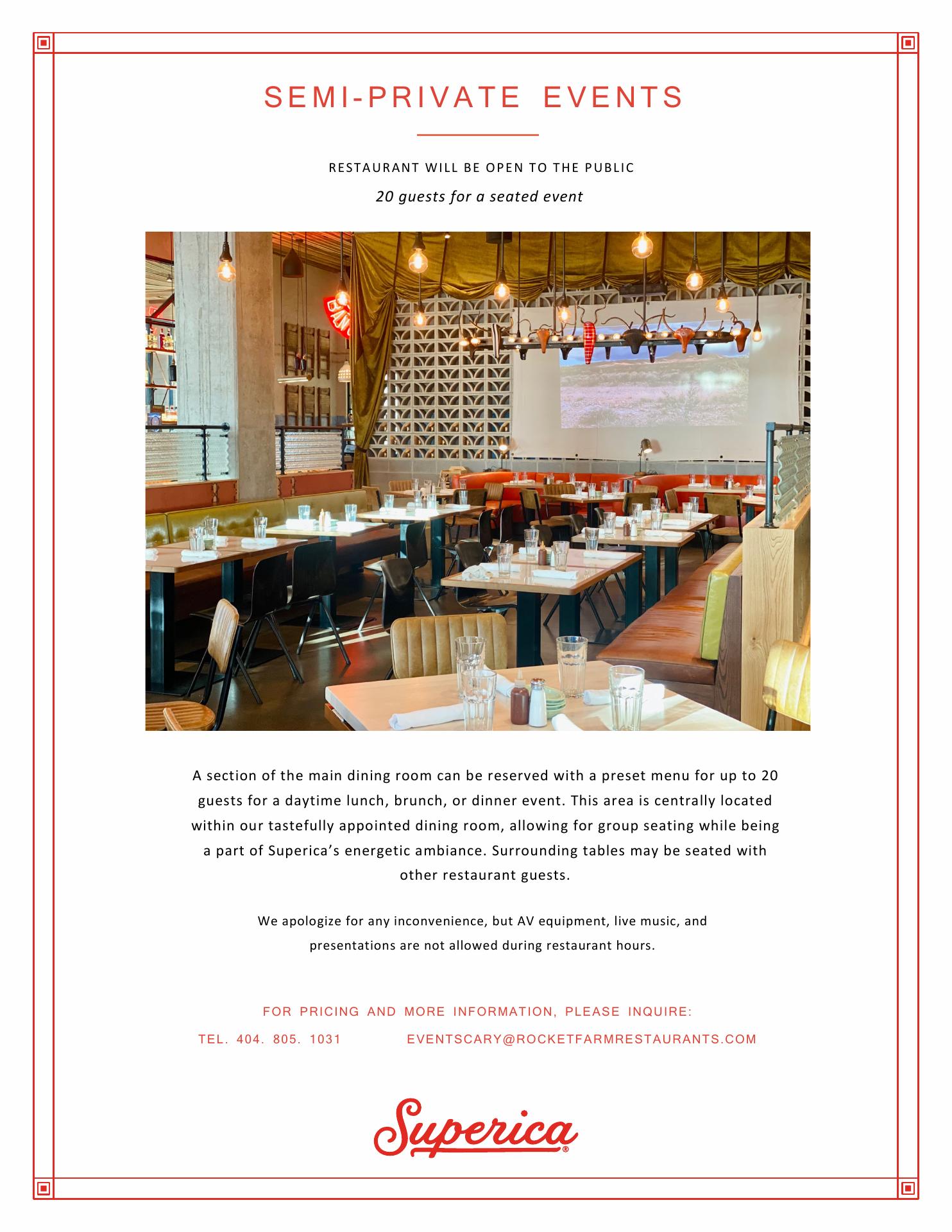 SEMI-PRIVATE EVENTS

RESTAURANT WILL BE OPEN TO THE PUBLIC

20 guests for a seated event

A section of the main dining room can be reserved with a preset menu for up to 20 guests for a daytime lunch, brunch, or dinner event. This area is centrally located within our tastefully appointed dining room, allowing for group seating while being a part of Superica's energetic ambiance. Surrounding tables may be seated with other restaurant guests.

We apologize for any inconvenience, but AV equipment, live music, and presentations are not allowed during restaurant hours.

FOR PRICING AND MORE INFORMATION, PLEASE INQUIRE:

TEL. 404. 805. 1031 EVENTSCARY@ROCKETFARMRESTAURANTS.COM

Superica®